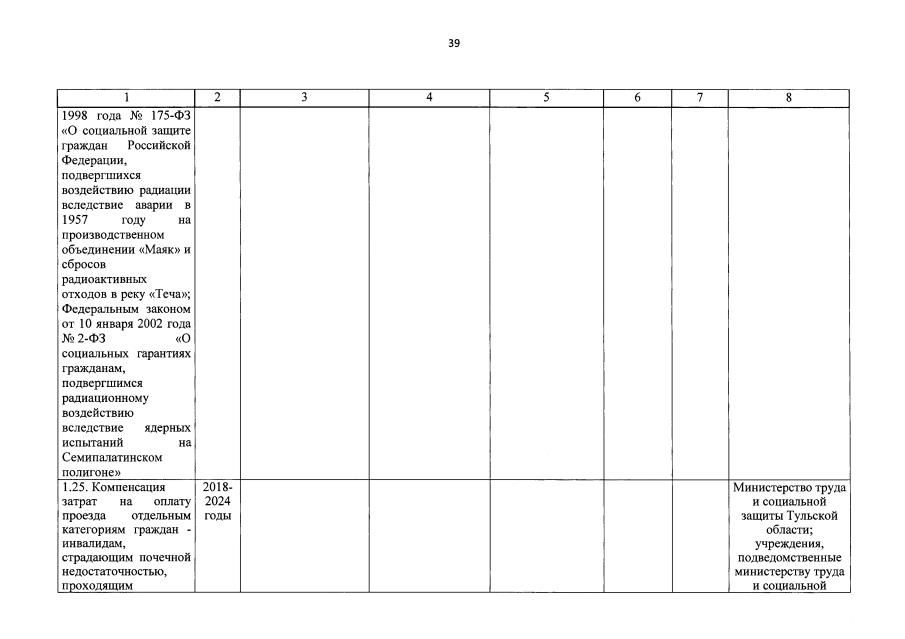 39

| 1 | 2 | 3 | 4 | 5 | 6 | 7 | 8 |
|---|---|---|---|---|---|---|---|
| 1998 года № 175-ФЗ «О социальной защите граждан Российской Федерации, подвергшихся воздействию радиации вследствие аварии в 1957 году на производственном объединении «Маяк» и сбросов радиоактивных отходов в реку «Теча»; Федеральным законом от 10 января 2002 года № 2-ФЗ «О социальных гарантиях гражданам, подвергшимся радиационному воздействию вследствие ядерных испытаний на Семипалатинском полигоне» | | | | | | | |
| 1.25. Компенсация затрат на оплату проезда отдельным категориям граждан - инвалидам, страдающим почечной недостаточностью, проходящим | 2018-2024 годы | | | | | | Министерство труда и социальной защиты Тульской области; учреждения, подведомственные министерству труда и социальной |